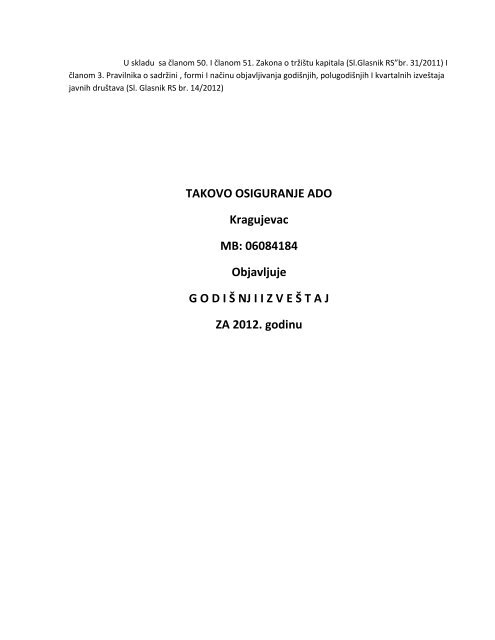 U skladu sa članom 50. I članom 51. Zakona o tržištu kapitala (Sl.Glasnik RS"br. 31/2011) I članom 3. Pravilnika o sadržini , formi I načinu objavljivanja godišnjih, polugodišnjih I kvartalnih izveštaja javnih društava (Sl. Glasnik RS br. 14/2012)

TAKOVO OSIGURANJE ADO

Kragujevac

MB: 06084184

Objavljuje

G O D I Š NJ I I Z V E Š T A J

ZA 2012. godinu